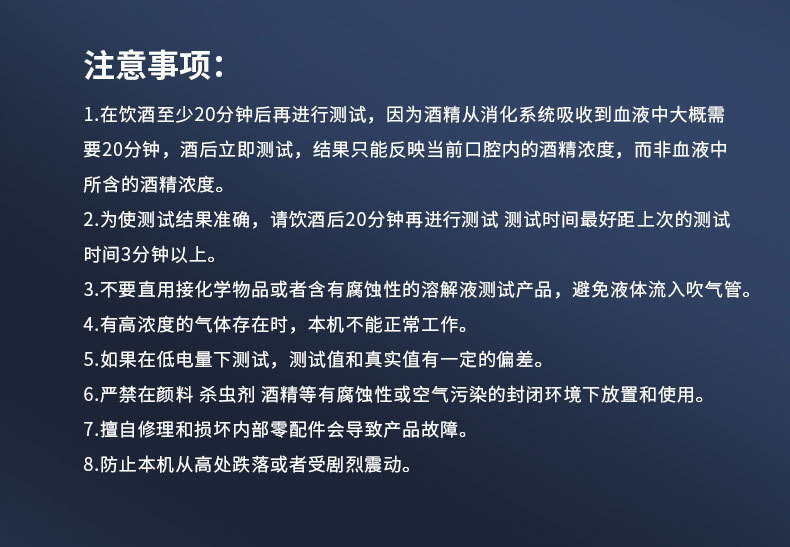 注意事项：

1.在饮酒至少20分钟后再进行测试，因为酒精从消化系统吸收到血液中大概需要20分钟，酒后立即测试，结果只能反映当前口腔内的酒精浓度，而非血液中所含的酒精浓度。

2.为使测试结果准确，请饮酒后20分钟再进行测试 测试时间最好距上次的测试时间3分钟以上。

3.不要直用接化学物品或者含有腐蚀性的溶解液测试产品，避免液体流入吹气管。

4.有高浓度的气体存在时，本机不能正常工作。

5.如果在低电量下测试，测试值和真实值有一定的偏差。

6.严禁在颜料 杀虫剂 酒精等有腐蚀性或空气污染的封闭环境下放置和使用。

7.擅自修理和损坏内部零配件会导致产品故障。

8.防止本机从高处跌落或者受剧烈震动。